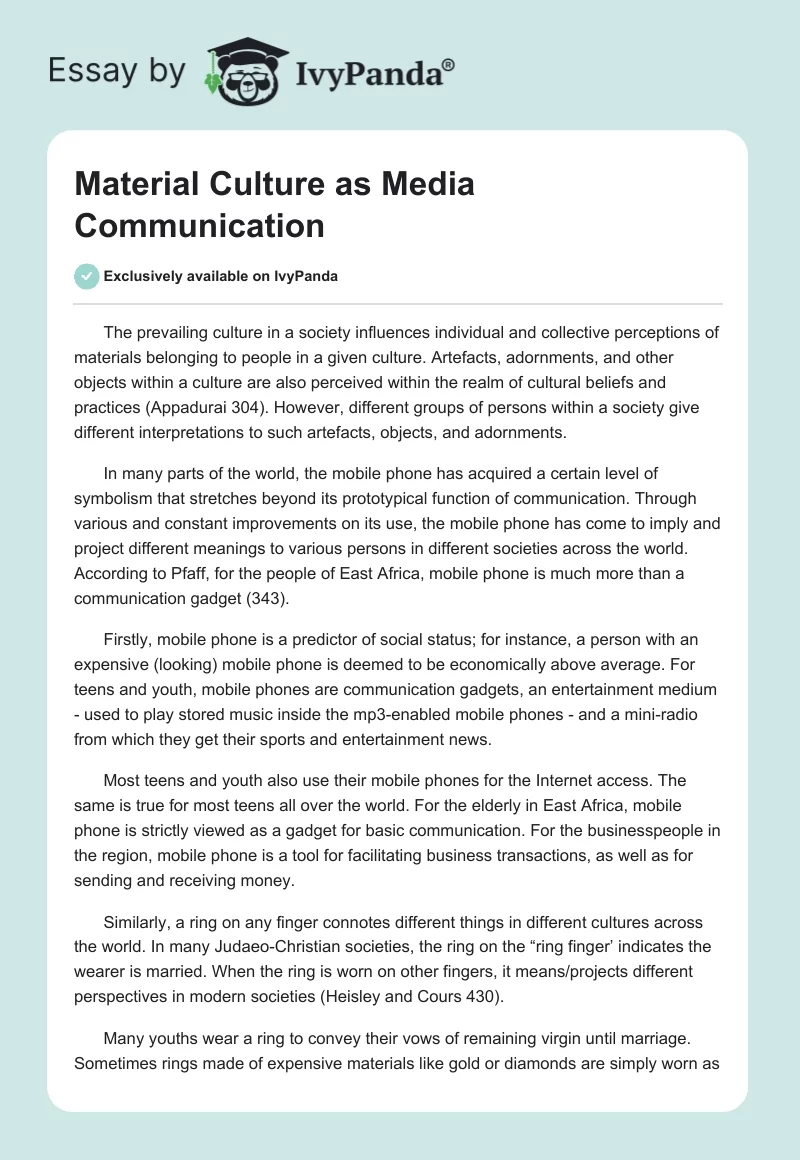 Essay by IvyPanda®

Material Culture as Media Communication

Exclusively available on IvyPanda

The prevailing culture in a society influences individual and collective perceptions of materials belonging to people in a given culture. Artefacts, adornments, and other objects within a culture are also perceived within the realm of cultural beliefs and practices (Appadurai 304). However, different groups of persons within a society give different interpretations to such artefacts, objects, and adornments.

In many parts of the world, the mobile phone has acquired a certain level of symbolism that stretches beyond its prototypical function of communication. Through various and constant improvements on its use, the mobile phone has come to imply and project different meanings to various persons in different societies across the world. According to Pfaff, for the people of East Africa, mobile phone is much more than a communication gadget (343).

Firstly, mobile phone is a predictor of social status; for instance, a person with an expensive (looking) mobile phone is deemed to be economically above average. For teens and youth, mobile phones are communication gadgets, an entertainment medium - used to play stored music inside the mp3-enabled mobile phones - and a mini-radio from which they get their sports and entertainment news.

Most teens and youth also use their mobile phones for the Internet access. The same is true for most teens all over the world. For the elderly in East Africa, mobile phone is strictly viewed as a gadget for basic communication. For the businesspeople in the region, mobile phone is a tool for facilitating business transactions, as well as for sending and receiving money.

Similarly, a ring on any finger connotes different things in different cultures across the world. In many Judaeo-Christian societies, the ring on the “ring finger’ indicates the wearer is married. When the ring is worn on other fingers, it means/projects different perspectives in modern societies (Heisley and Cours 430).

Many youths wear a ring to convey their vows of remaining virgin until marriage. Sometimes rings made of expensive materials like gold or diamonds are simply worn as